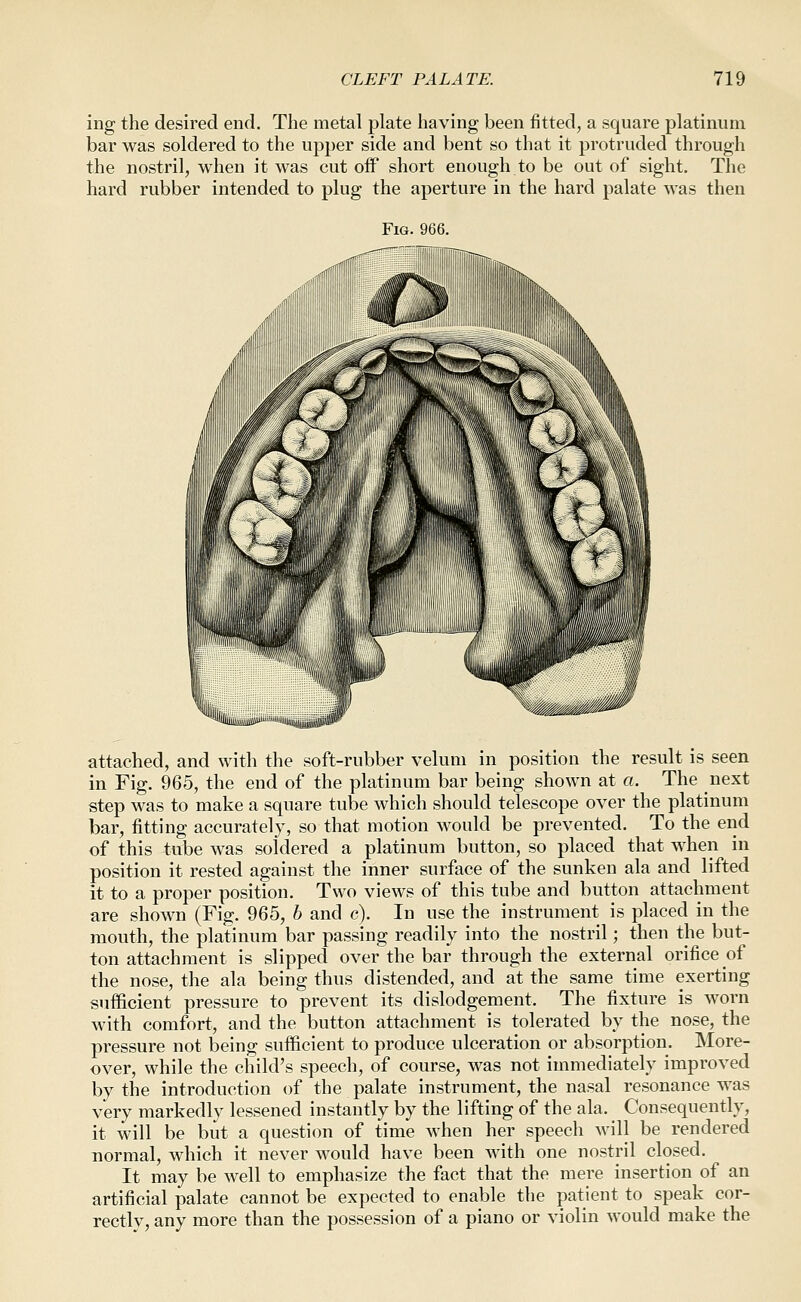 CLEFT PALATE. 719

ing the desired end. The metal plate having been fitted, a square platinum bar was soldered to the upper side and bent so that it protruded through the nostril, when it was cut off short enough to be out of sight. The hard rubber intended to plug the aperture in the hard palate was then

Fig. 966.

attached, and with the soft-rubber velum in position the result is seen in Fig. 965, the end of the platinum bar being shown at a. The next step was to make a square tube which should telescope over the platinum bar, fitting accurately, so that motion would be prevented. To the end of this tube was soldered a platinum button, so placed that when in position it rested against the inner surface of the sunken ala and lifted it to a proper position. Two views of this tube and button attachment are shown (Fig. 965, b and c). In use the instrument is placed in the mouth, the platinum bar passing readily into the nostril; then the button attachment is slipped over the bar through the external orifice of the nose, the ala being thus distended, and at the same time exerting sufficient pressure to prevent its dislodgement. The fixture is worn with comfort, and the button attachment is tolerated by the nose, the pressure not being sufficient to produce ulceration or absorption. Moreover, while the child's speech, of course, was not immediately improved by the introduction of the palate instrument, the nasal resonance was very markedly lessened instantly by the lifting of the ala. Consequently, it will be but a question of time when her speech will be rendered normal, which it never would have been with one nostril closed.

It may be well to emphasize the fact that the mere insertion of an artificial palate cannot be expected to enable the patient to speak correctly, any more than the possession of a piano or violin would make the